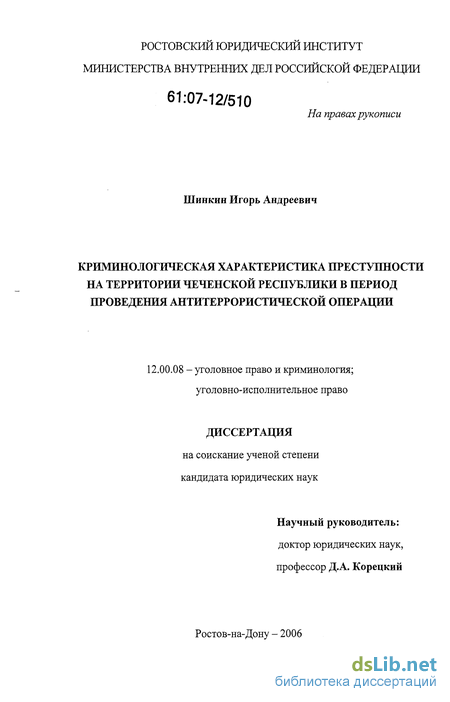 РОСТОВСКИЙ ЮРИДИЧЕСКИЙ ИНСТИТУТ
МИНИСТЕРСТВА ВНУТРЕННИХ ДЕЛ РОССИЙСКОЙ ФЕДЕРАЦИИ

61:07-12/510

На правах рукописи

Шинкин Игорь Андреевич

КРИМИНОЛОГИЧЕСКАЯ ХАРАКТЕРИСТИКА ПРЕСТУПНОСТИ НА ТЕРРИТОРИИ ЧЕЧЕНСКОЙ РЕСПУБЛИКИ В ПЕРИОД ПРОВЕДЕНИЯ АНТИТЕРРОРИСТИЧЕСКОЙ ОПЕРАЦИИ

12.00.08 – уголовное право и криминология;
уголовно-исполнительное право

ДИССЕРТАЦИЯ
на соискание ученой степени
кандидата юридических наук

Научный руководитель:
доктор юридических наук,
профессор Д.А. Корецкий

Ростов-на-Дону – 2006

dsLib.net
библиотека диссертаций